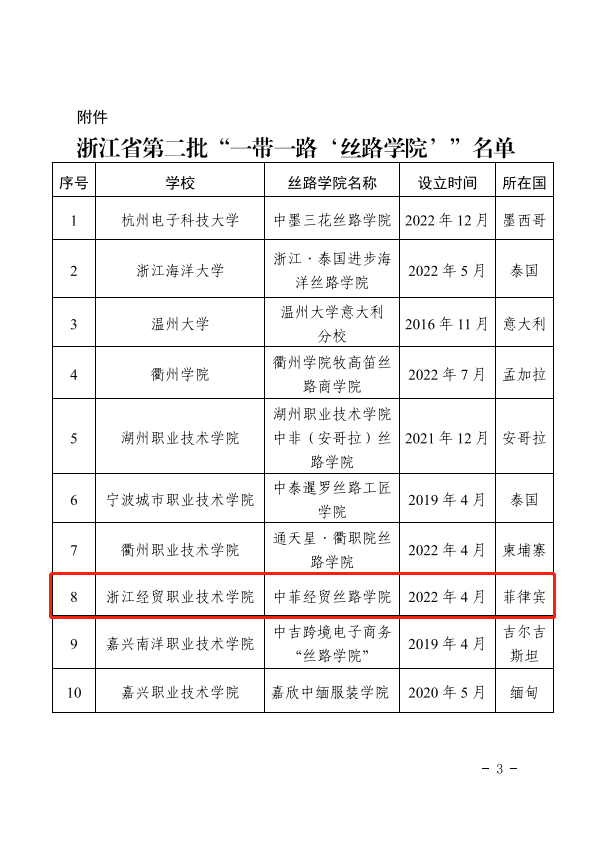 附件

浙江省第二批“一带一路‘丝路学院’”名单

| 序号 | 学校 | 丝路学院名称 | 设立时间 | 所在国 |
|---|---|---|---|---|
| 1 | 杭州电子科技大学 | 中墨三花丝路学院 | 2022 年 12 月 | 墨西哥 |
| 2 | 浙江海洋大学 | 浙江·泰国进步海洋丝路学院 | 2022 年 5 月 | 泰国 |
| 3 | 温州大学 | 温州大学意大利分校 | 2016 年 11 月 | 意大利 |
| 4 | 衢州学院 | 衢州学院牧高笛丝路商学院 | 2022 年 7 月 | 孟加拉 |
| 5 | 湖州职业技术学院 | 湖州职业技术学院中非（安哥拉）丝路学院 | 2021 年 12 月 | 安哥拉 |
| 6 | 宁波城市职业技术学院 | 中泰暹罗丝路工匠学院 | 2019 年 4 月 | 泰国 |
| 7 | 衢州职业技术学院 | 通天星·衢职院丝路学院 | 2022 年 4 月 | 柬埔寨 |
| 8 | 浙江经贸职业技术学院 | 中菲经贸丝路学院 | 2022 年 4 月 | 菲律宾 |
| 9 | 嘉兴南洋职业技术学院 | 中吉跨境电子商务“丝路学院” | 2019 年 4 月 | 吉尔吉斯坦 |
| 10 | 嘉兴职业技术学院 | 嘉欣中缅服装学院 | 2020 年 5 月 | 缅甸 |

- 3 -